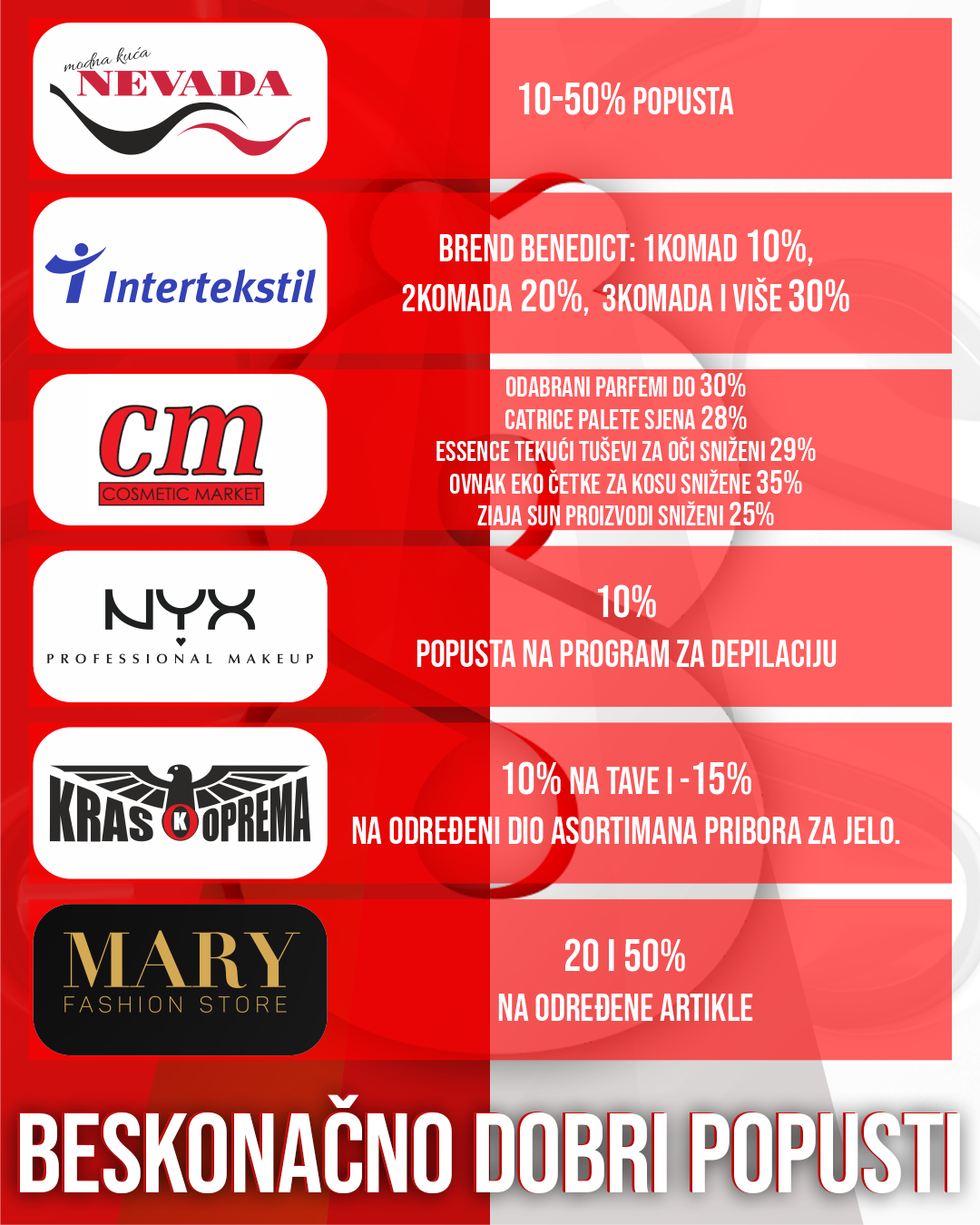 modna kuća
NEVADA

10-50% POPUSTA

Intertekstil

BREND BENEDICT: 1KOMAD 10%, 2KOMADA 20%, 3KOMADA I VIŠE 30%

cm
COSMETIC MARKET

ODABRANI PARFEMI DO 30%
CATRICE PALETE SJENA 28%
ESSENCE TEKUĆI TUŠEVI ZA OČI SNIŽENI 29%
OVNAK EKO ČETKE ZA KOSU SNIŽENE 35%
ZIAJA SUN PROIZVODI SNIŽENI 25%

NYX
PROFESSIONAL MAKEUP

10%
POPUSTA NA PROGRAM ZA DEPILACIJU

KRAS K OPREMA

10% NA TAVE I -15%
NA ODREĐENI DIO ASORTIMANA PRIBORA ZA JELO.

MARY
FASHION STORE

20 I 50%
NA ODREĐENE ARTIKLE

BESKONAČNO DOBRI POPUSTI